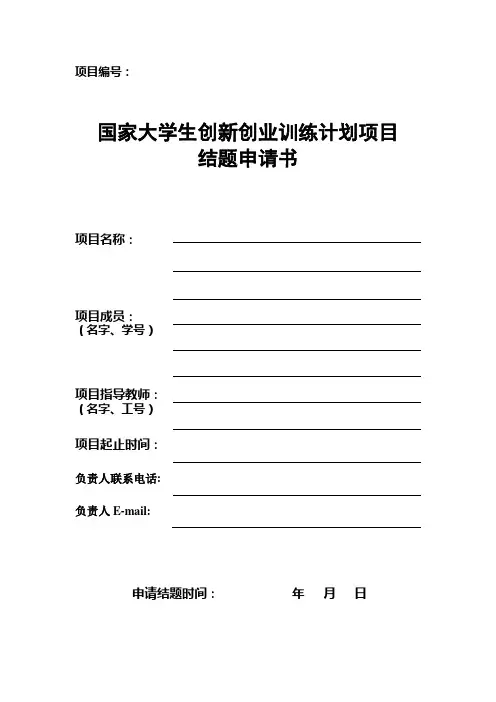 项目编号：

国家大学生创新创业训练计划项目
结题申请书

项目名称：

项目成员：
（名字、学号）

项目指导教师：
（名字、工号）

项目起止时间：

负责人联系电话:

负责人 E-mail:

申请结题时间： 年 月 日